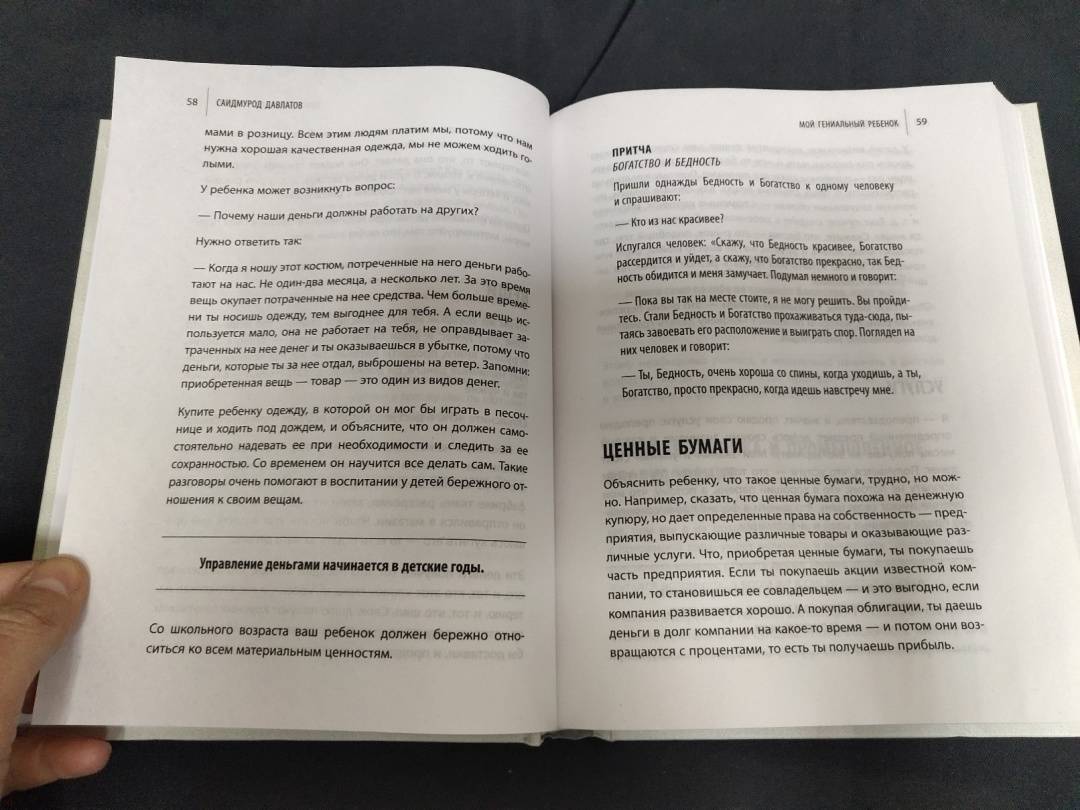 58 | САИДМУРОД ДАВЛАТОВ

мами в розницу. Всем этим людям платим мы, потому что нам нужна хорошая качественная одежда, мы не можем ходить голыми.

У ребенка может возникнуть вопрос:

— Почему наши деньги должны работать на других?

Нужно ответить так:

— Когда я ношу этот костюм, потреченные на него деньги работают на нас. Не один-два месяца, а несколько лет. За это время вещь окупает потраченные на нее средства. Чем больше времени ты носишь одежду, тем выгоднее для тебя. А если вещь используется мало, она не работает на тебя, не оправдывает затраченных на нее денег и ты оказываешься в убытке, потому что деньги, которые ты за нее отдал, выброшены на ветер. Запомни: приобретенная вещь — товар — это один из видов денег.

Купите ребенку одежду, в которой он мог бы играть в песочнице и ходить под дождем, и объясните, что он должен самостоятельно надевать ее при необходимости и следить за ее сохранностью. Со временем он научится все делать сам. Такие разговоры очень помогают в воспитании у детей бережного отношения к своим вещам.

Управление деньгами начинается в детские годы.

Со школьного возраста ваш ребенок должен бережно относиться ко всем материальным ценностям.

МОЙ ГЕНИАЛЬНЫЙ РЕБЕНОК | 59

ПРИТЧА
БОГАТСТВО И БЕДНОСТЬ

Пришли однажды Бедность и Богатство к одному человеку и спрашивают:

— Кто из нас красивее?

Испугался человек: «Скажу, что Бедность красивее, Богатство рассердится и уйдет, а скажу, что Богатство прекрасно, так Бедность обидится и меня замучает. Подумал немного и говорит:

— Пока вы так на месте стоите, я не могу решить. Вы пройдитесь. Стали Бедность и Богатство прохаживаться туда-сюда, пытаясь завоевать его расположение и выиграть спор. Поглядел на них человек и говорит:

— Ты, Бедность, очень хороша со спины, когда уходишь, а ты, Богатство, просто прекрасно, когда идешь навстречу мне.

ЦЕННЫЕ БУМАГИ

Объяснить ребенку, что такое ценные бумаги, трудно, но можно. Например, сказать, что ценная бумага похожа на денежную купюру, но дает определенные права на собственность — предприятия, выпускающие различные товары и оказывающие различные услуги. Что, приобретая ценные бумаги, ты покупаешь часть предприятия. Если ты покупаешь акции известной компании, то становишься ее совладельцем — и это выгодно, если компания развивается хорошо. А покупая облигации, ты даешь деньги в долг компании на какое-то время — и потом они возвращаются с процентами, то есть ты получаешь прибыль.